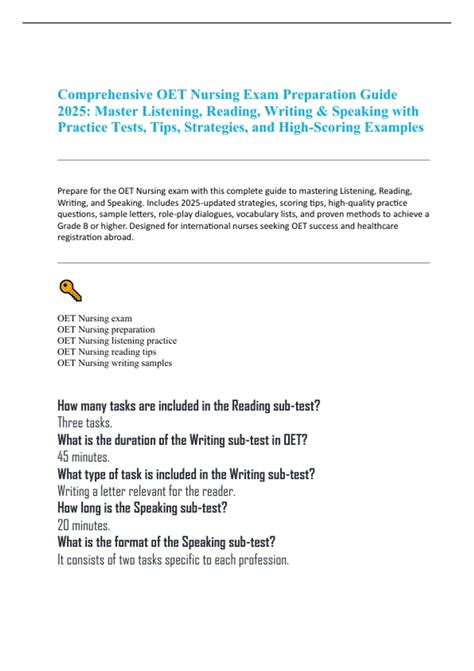 Comprehensive OET Nursing Exam Preparation Guide 2025: Master Listening, Reading, Writing & Speaking with Practice Tests, Tips, Strategies, and High-Scoring Examples

Prepare for the OET Nursing exam with this complete guide to mastering Listening, Reading, Writing, and Speaking. Includes 2025-updated strategies, scoring tips, high-quality practice questions, sample letters, role-play dialogues, vocabulary lists, and proven methods to achieve a Grade B or higher. Designed for international nurses seeking OET success and healthcare registration abroad.

OET Nursing exam
OET Nursing preparation
OET Nursing listening practice
OET Nursing reading tips
OET Nursing writing samples

How many tasks are included in the Reading sub-test?
Three tasks.
What is the duration of the Writing sub-test in OET?
45 minutes.
What type of task is included in the Writing sub-test?
Writing a letter relevant for the reader.
How long is the Speaking sub-test?
20 minutes.
What is the format of the Speaking sub-test?
It consists of two tasks specific to each profession.